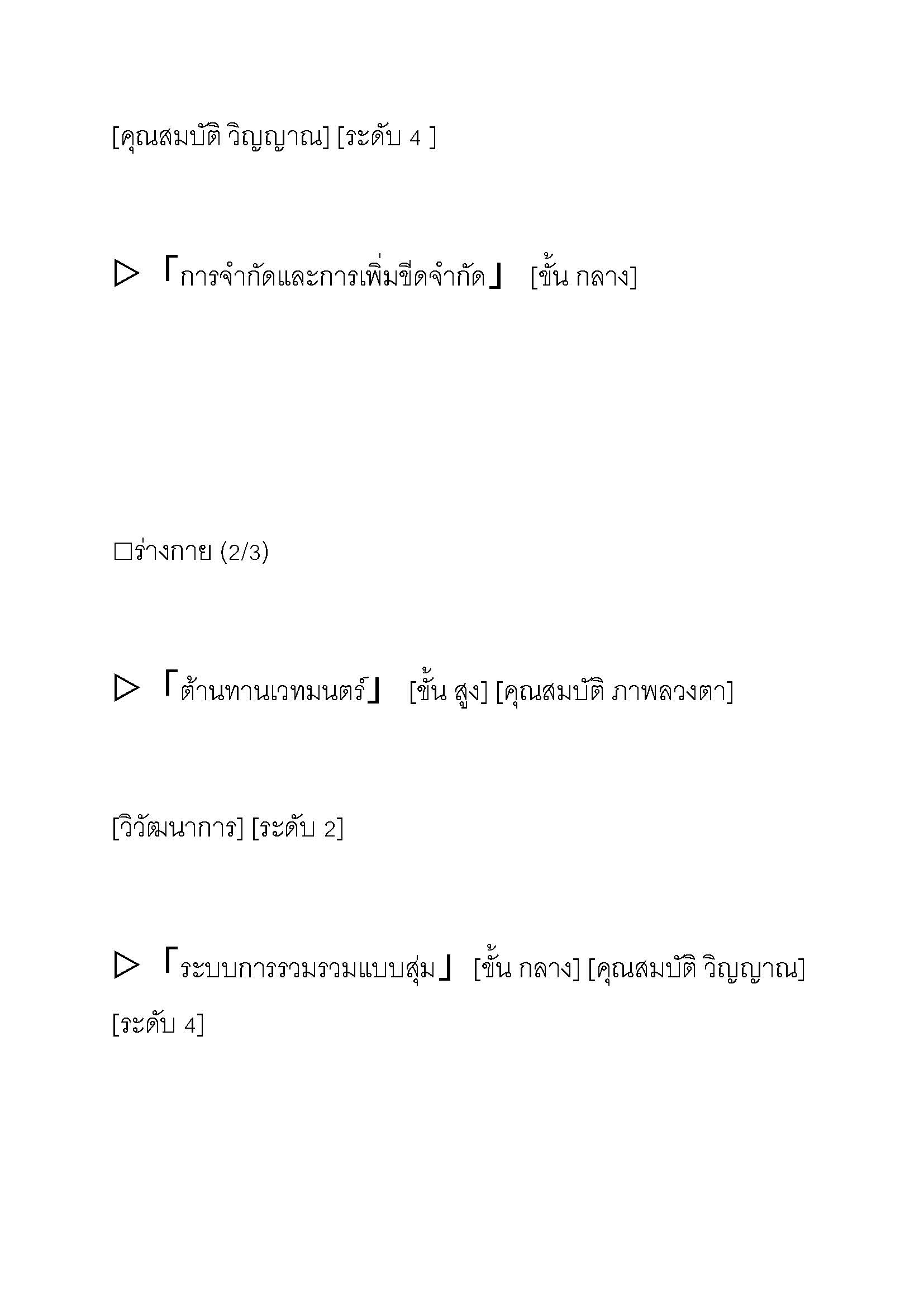 [คุณสมบัติ วิญญาณ] [ระดับ 4 ]

▷ 「การจำกัดและการเพิ่มขีดจำกัด」 [ขั้น กลาง]

□ร่างกาย (2/3)

▷ 「ต้านทานเวทมนตร์」 [ขั้น สูง] [คุณสมบัติ ภาพลวงตา]

[วิวัฒนาการ] [ระดับ 2]

▷ 「ระบบการรวมรวมแบบสุ่ม」 [ขั้น กลาง] [คุณสมบัติ วิญญาณ] [ระดับ 4]